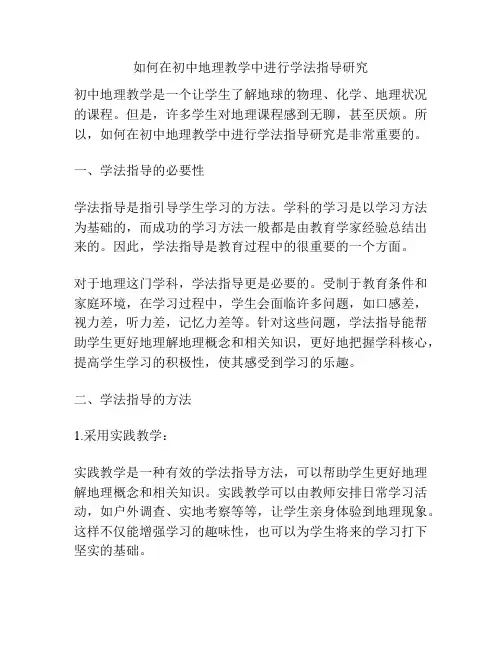 如何在初中地理教学中进行学法指导研究

初中地理教学是一个让学生了解地球的物理、化学、地理状况的课程。但是，许多学生对地理课程感到无聊，甚至厌烦。所以，如何在初中地理教学中进行学法指导研究是非常重要的。

一、学法指导的必要性

学法指导是指引导学生学习的方法。学科的学习是以学习方法为基础的，而成功的学习方法一般都是由教育学家经验总结出来的。因此，学法指导是教育过程中的很重要的一个方面。

对于地理这门学科，学法指导更是必要的。受制于教育条件和家庭环境，在学习过程中，学生会面临许多问题，如口感差，视力差，听力差，记忆力差等。针对这些问题，学法指导能帮助学生更好地理解地理概念和相关知识，更好地把握学科核心，提高学生学习的积极性，使其感受到学习的乐趣。

二、学法指导的方法

1.采用实践教学：

实践教学是一种有效的学法指导方法，可以帮助学生更好地理解地理概念和相关知识。实践教学可以由教师安排日常学习活动，如户外调查、实地考察等等，让学生亲身体验到地理现象。这样不仅能增强学习的趣味性，也可以为学生将来的学习打下坚实的基础。